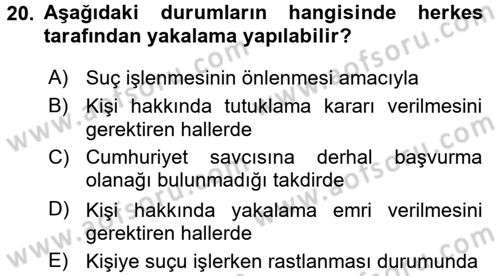 20. Aşağıdaki durumların hangisinde herkes tarafından yakalama yapılabilir?

A) Suç işlenmesinin önlenmesi amacıyla

B) Kişi hakkında tutuklama kararı verilmesini gerektiren hallerde

C) Cumhuriyet savcısına derhal başvurma olanağı bulunmadığı takdirde

D) Kişi hakkında yakalama emri verilmesini gerektiren hallerde

E) Kişiye suçu işlerken rastlanması durumunda

www.aofsoru.com